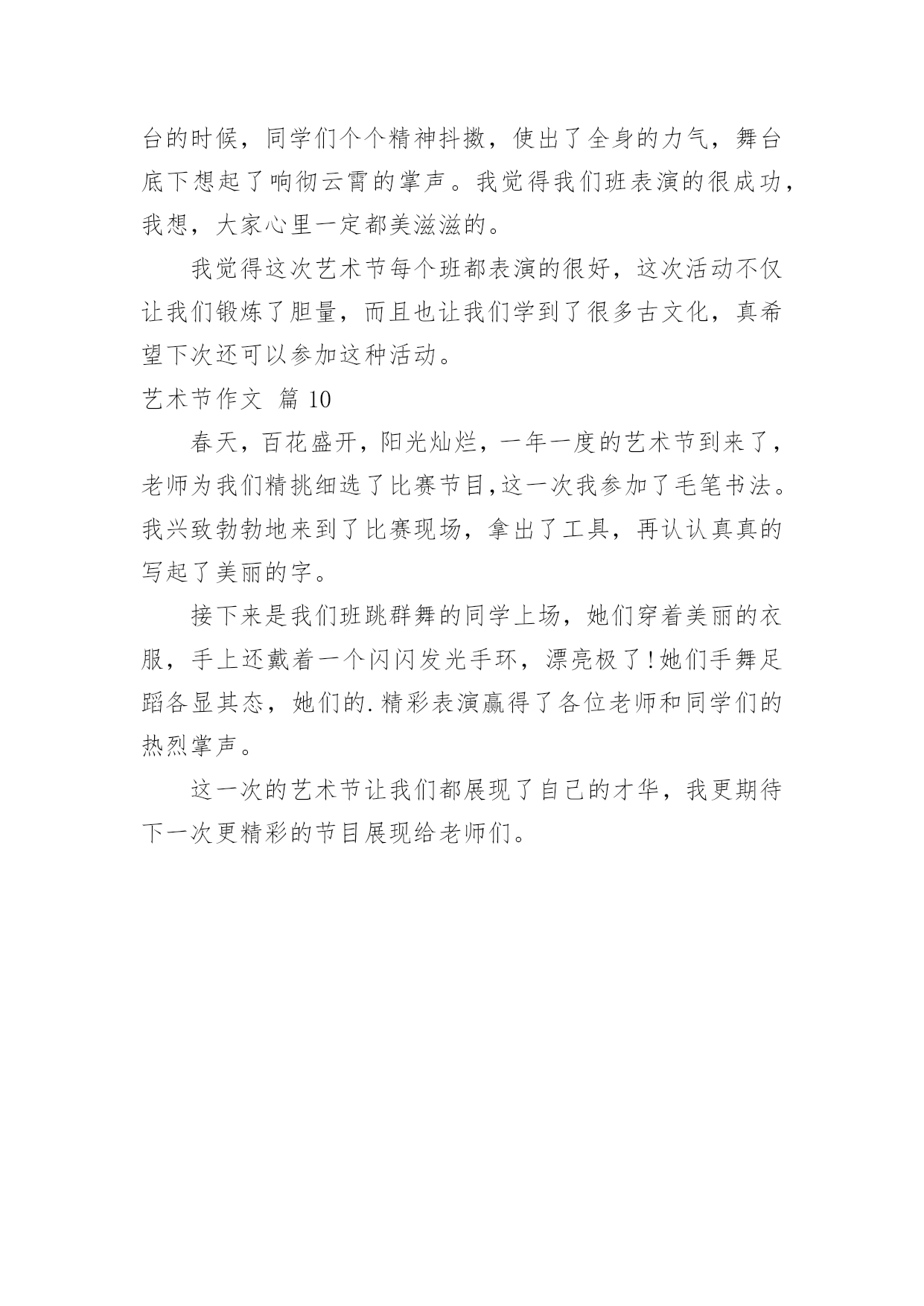 台的时候，同学们个个精神抖擞，使出了全身的力气，舞台底下想起了响彻云霄的掌声。我觉得我们班表演的很成功，我想，大家心里一定都美滋滋的。

我觉得这次艺术节每个班都表演的很好，这次活动不仅让我们锻炼了胆量，而且也让我们学到了很多古文化，真希望下次还可以参加这种活动。

艺术节作文 篇 10

春天，百花盛开，阳光灿烂，一年一度的艺术节到来了，老师为我们精挑细选了比赛节目,这一次我参加了毛笔书法。我兴致勃勃地来到了比赛现场，拿出了工具，再认认真真的写起了美丽的字。

接下来是我们班跳群舞的同学上场，她们穿着美丽的衣服，手上还戴着一个闪闪发光手环，漂亮极了!她们手舞足蹈各显其态，她们的.精彩表演赢得了各位老师和同学们的热烈掌声。

这一次的艺术节让我们都展现了自己的才华，我更期待下一次更精彩的节目展现给老师们。